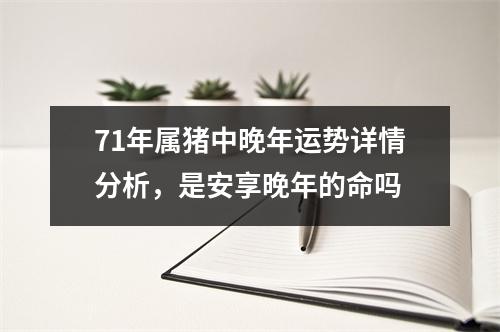 71年属猪中晚年运势详情分析，是安享晚年的命吗